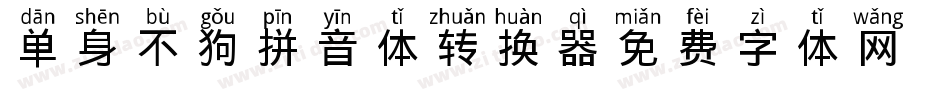 dān shēn bù gǒu pīn yīn tǐ zhuǎn huàn qì miǎn fèi zì tǐ wǎng
单身不狗拼音体转换器免费字体网